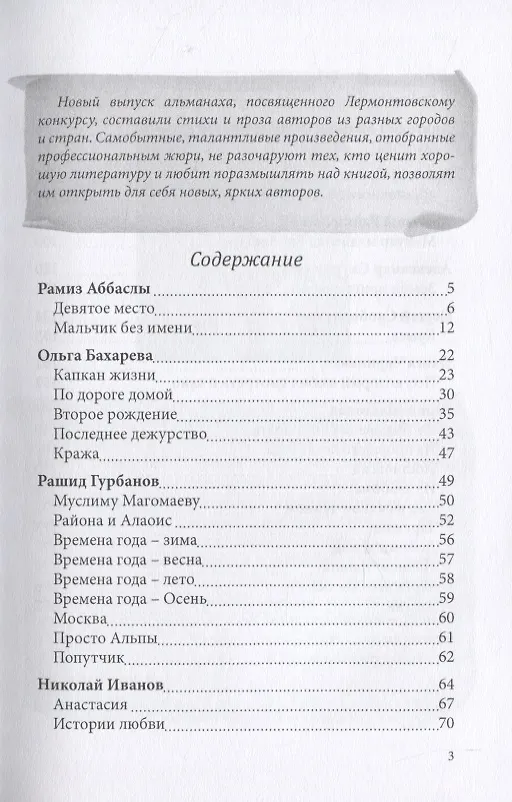 Новый выпуск альманаха, посвященного Лермонтовскому конкурсу, составили стихи и проза авторов из разных городов и стран. Самобытные, талантливые произведения, отобранные профессиональным жюри, не разочаруют тех, кто ценит хорошую литературу и любит поразмышлять над книгой, позволят им открыть для себя новых, ярких авторов.

Содержание

Рамиз Аббаслы 5
Девятое место 6
Мальчик без имени 12

Ольга Бахарева 22
Капкан жизни 23
По дороге домой 30
Второе рождение 35
Последнее дежурство 43
Кража 47

Рашид Гурбанов 49
Муслиму Магомаеву 50
Района и Алаоис 52
Времена года – зима 56
Времена года – весна 57
Времена года – лето 58
Времена года – Осень 59
Москва 60
Просто Альпы 61
Попутчик 62

Николай Иванов 64
Анастасия 67
Истории любви 70

3